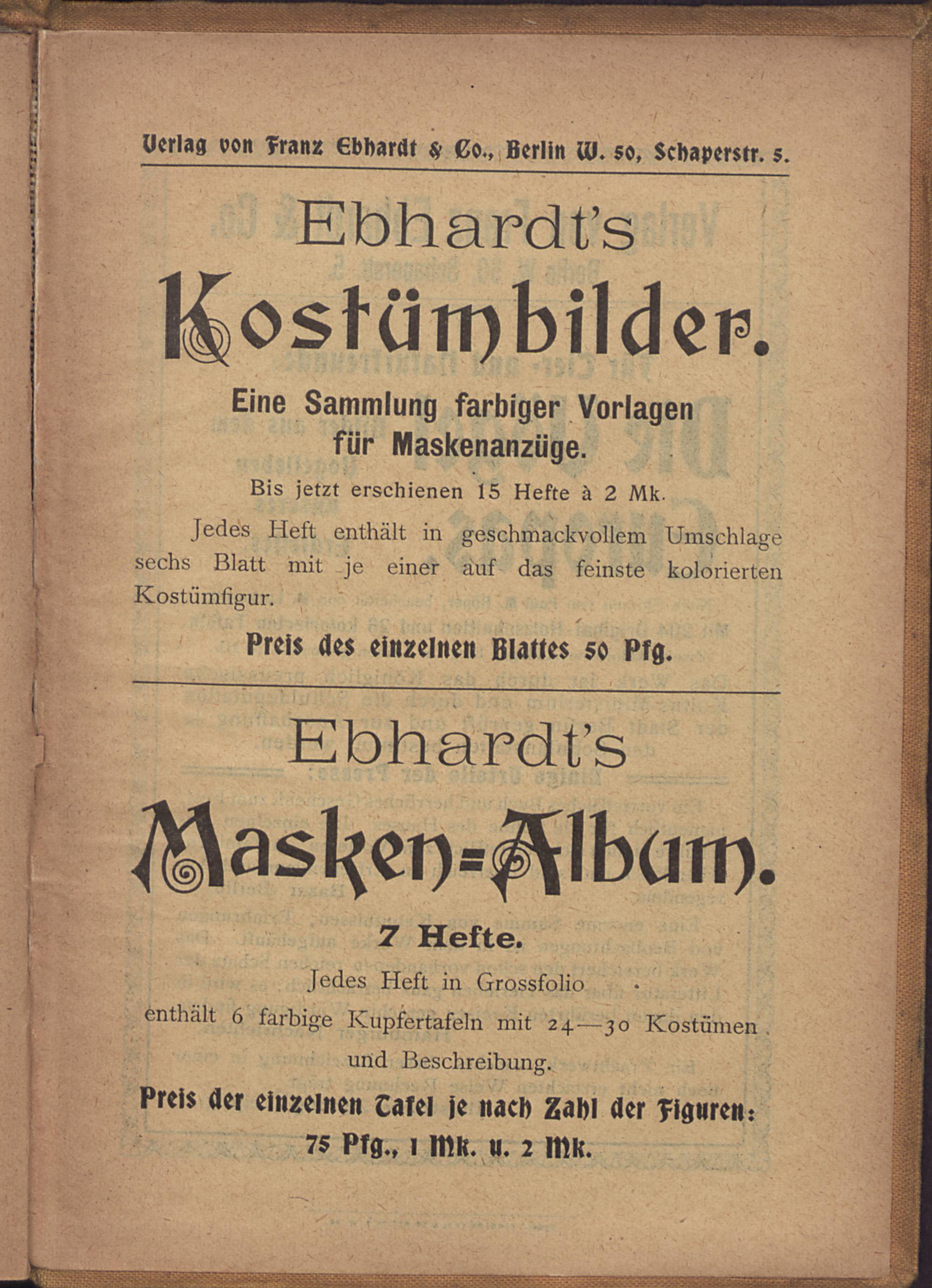 Verlag von Franz Ebhardt & Co., Berlin W. 50, Schaperstr. 5.

Ebhardt's

Kostümbilder.

Eine Sammlung farbiger Vorlagen für Maskenanzüge.

Bis jetzt erschienen 15 Hefte à 2 Mk.

Jedes Heft enthält in geschmackvollem Umschlage sechs Blatt mit je einer auf das feinste kolorierten Kostümfigur.

Preis des einzelnen Blattes 50 Pfg.

Ebhardt's

Masken-Album.

7 Hefte.

Jedes Heft in Grossfolio enthält 6 farbige Kupfertafeln mit 24—30 Kostümen und Beschreibung.

Preis der einzelnen Tafel je nach Zahl der Figuren:
75 Pfg., 1 Mk. u. 2 Mk.